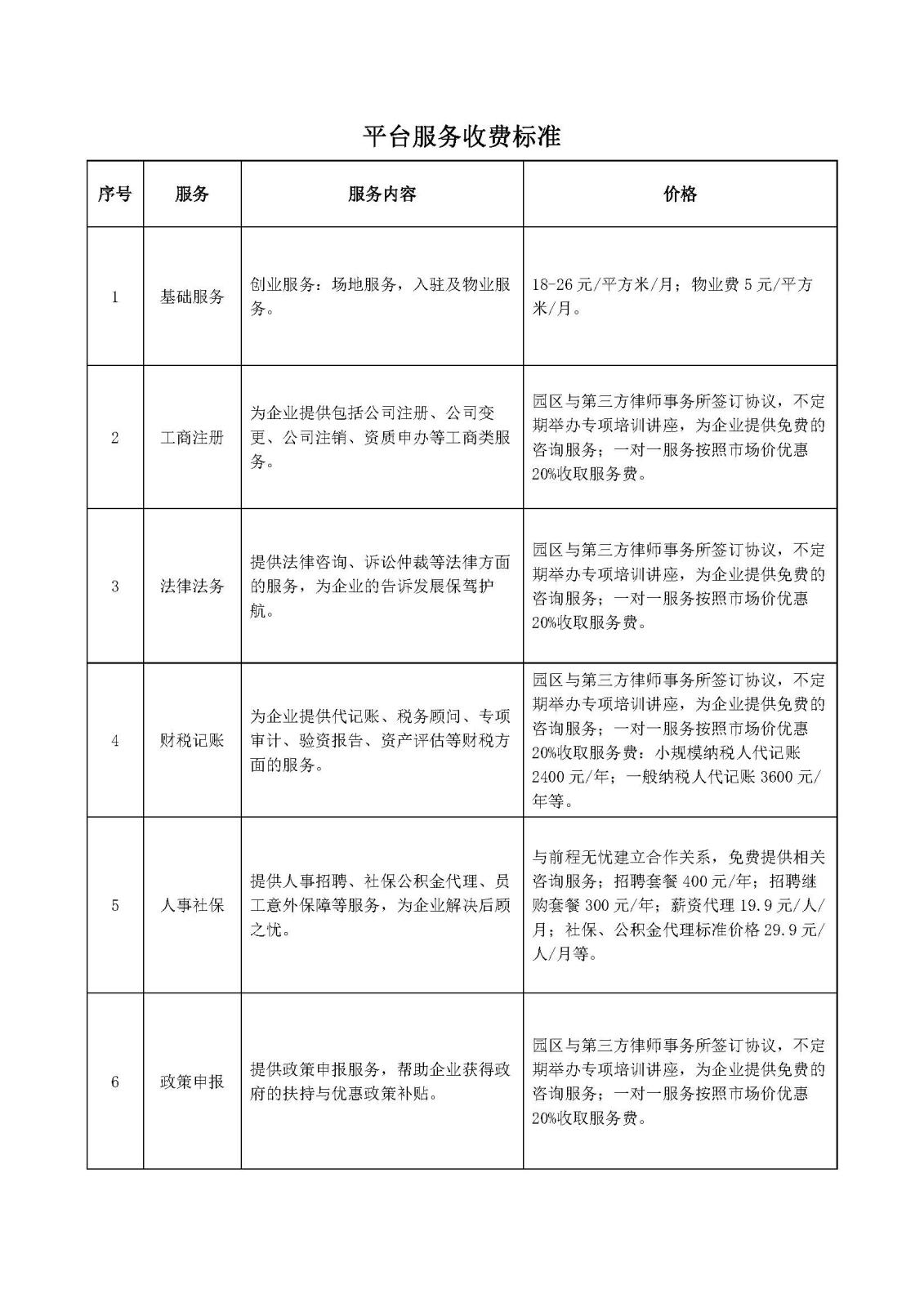 平台服务收费标准

| 序号 | 服务 | 服务内容 | 价格 |
|---|---|---|---|
| 1 | 基础服务 | 创业服务：场地服务，入驻及物业服务。 | 18-26元/平方米/月；物业费5元/平方米/月。 |
| 2 | 工商注册 | 为企业提供包括公司注册、公司变更、公司注销、资质申办等工商类服务。 | 园区与第三方律师事务所签订协议，不定期举办专项培训讲座，为企业提供免费的咨询服务；一对一服务按照市场价优惠20%收取服务费。 |
| 3 | 法律法务 | 提供法律咨询、诉讼仲裁等法律方面的服务，为企业的告诉发展保驾护航。 | 园区与第三方律师事务所签订协议，不定期举办专项培训讲座，为企业提供免费的咨询服务；一对一服务按照市场价优惠20%收取服务费。 |
| 4 | 财税记账 | 为企业提供代记账、税务顾问、专项审计、验资报告、资产评估等财税方面的服务。 | 园区与第三方律师事务所签订协议，不定期举办专项培训讲座，为企业提供免费的咨询服务；一对一服务按照市场价优惠20%收取服务费：小规模纳税人代记账2400元/年；一般纳税人代记账3600元/年等。 |
| 5 | 人事社保 | 提供人事招聘、社保公积金代理、员工意外保障等服务，为企业解决后顾之忧。 | 与前程无忧建立合作关系，免费提供相关咨询服务；招聘套餐400元/年；招聘继购套餐300元/年；薪资代理19.9元/人/月；社保、公积金代理标准价格29.9元/人/月等。 |
| 6 | 政策申报 | 提供政策申报服务，帮助企业获得政府的扶持与优惠政策补贴。 | 园区与第三方律师事务所签订协议，不定期举办专项培训讲座，为企业提供免费的咨询服务；一对一服务按照市场价优惠20%收取服务费。 |